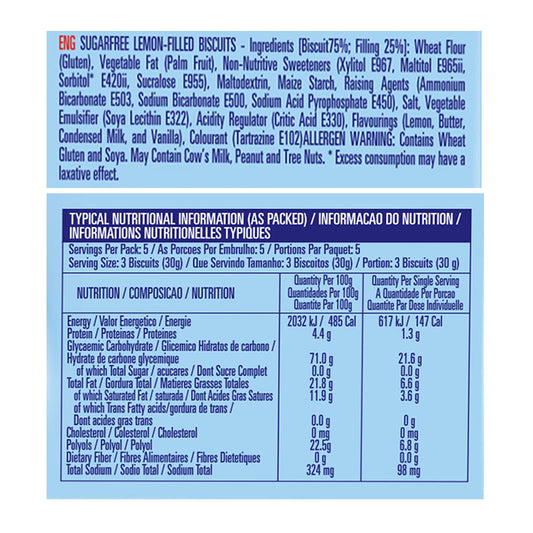 ENG SUGARFREE LEMON-FILLED BISCUITS - Ingredients [Biscuit75%; Filling 25%]: Wheat Flour (Gluten), Vegetable Fat (Palm Fruit), Non-Nutritive Sweeteners (Xylitol E967, Maltitol E965ii, Sorbitol* E420ii, Sucralose E955), Maltodextrin, Maize Starch, Raising Agents (Ammonium Bicarbonate E503, Sodium Bicarbonate E500, Sodium Acid Pyrophosphate E450), Salt, Vegetable Emulsifier (Soya Lecithin E322), Acidity Regulator (Critic Acid E330), Flavourings (Lemon, Butter, Condensed Milk, and Vanilla), Colourant (Tartrazine E102)ALLERGEN WARNING: Contains Wheat Gluten and Soya. May Contain Cow's Milk, Peanut and Tree Nuts. * Excess consumption may have a laxative effect.

TYPICAL NUTRITIONAL INFORMATION (AS PACKED) / INFORMACAO DO NUTRITION / INFORMATIONS NUTRITIONELLES TYPIQUES

Servings Per Pack: 5 / As Porcoes Por Embrulho: 5 / Portions Par Paquet: 5
Serving Size: 3 Biscuits (30g) / Que Servindo Tamanho: 3 Biscoitos (30g) / Portion: 3 Biscuits (30 g)

| NUTRITION / COMPOSICAO / NUTRITION | Quantity Per 100g Quantidades Por 100g Quantite Par 100g | Quantity Per Single Serving A Quantidade Por Porcao Quantite Par Dose Individuelle |
|---|---|---|
| Energy / Valor Energetico / Energie | 2032 kJ / 485 Cal | 617 kJ / 147 Cal |
| Protein / Proteinas / Proteines | 4.4 g | 1.3 g |
| Glycaemic Carbohydrate / Glicemico Hidratos de carbono / Hydrate de carbone glycemique | 71.0 g | 21.6 g |
| of which Total Sugar / acucares / Dont Sucre Complet | 0.0 g | 0.0 g |
| Total Fat / Gordura Total / Matieres Grasses Totales | 21.8 g | 6.6 g |
| of which Saturated Fat / saturada / Dont Acides Gras Satures | 11.9 g | 3.6 g |
| of which Trans Fatty acids/gordura de trans / Dont acides gras trans | 0.0 g | 0 g |
| Cholesterol / Colesterol / Cholesterol | 0 mg | 0 mg |
| Polyols / Polyol / Polyol | 22.5g | 6.8 g |
| Dietary Fiber / Fibres Alimentaires / Fibres Dietetiques | 0 g | 0.0 g |
| Total Sodium / Sodio Total / Sodium Total | 324 mg | 98 mg |